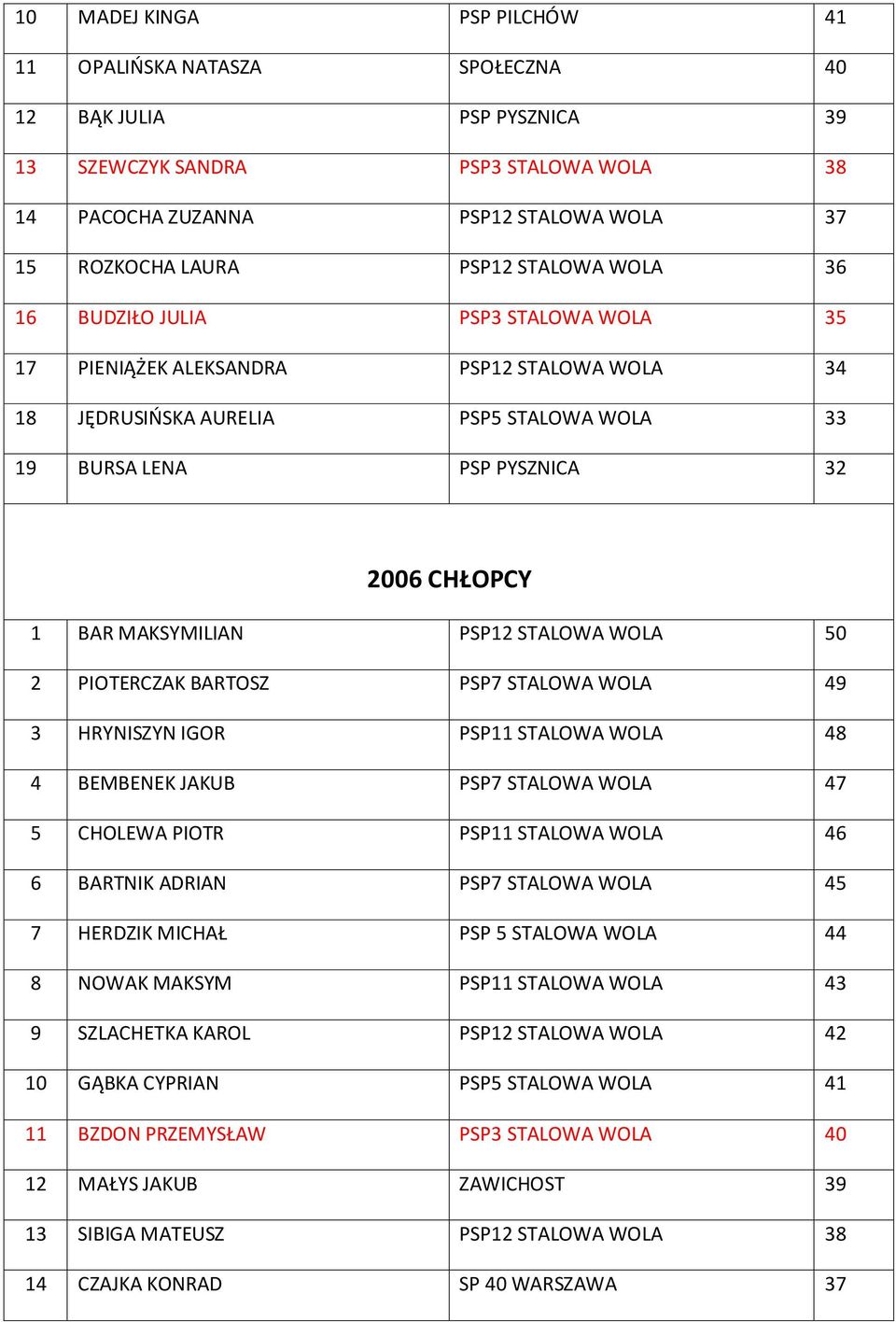 | 10 | MADEJ KINGA | PSP PILCHÓW | 41 |
|---|---|---|---|
| 11 | OPALIŃSKA NATASZA | SPOŁECZNA | 40 |
| 12 | BĄK JULIA | PSP PYSZNICA | 39 |
| 13 | SZEWCZYK SANDRA | PSP3 STALOWA WOLA | 38 |
| 14 | PACOCHA ZUZANNA | PSP12 STALOWA WOLA | 37 |
| 15 | ROZKOCHA LAURA | PSP12 STALOWA WOLA | 36 |
| 16 | BUDZIŁO JULIA | PSP3 STALOWA WOLA | 35 |
| 17 | PIENIĄŻEK ALEKSANDRA | PSP12 STALOWA WOLA | 34 |
| 18 | JĘDRUSIŃSKA AURELIA | PSP5 STALOWA WOLA | 33 |
| 19 | BURSA LENA | PSP PYSZNICA | 32 |

2006 CHŁOPCY

| 1 | BAR MAKSYMILIAN | PSP12 STALOWA WOLA | 50 |
|---|---|---|---|
| 2 | PIOTERCZAK BARTOSZ | PSP7 STALOWA WOLA | 49 |
| 3 | HRYNISZYN IGOR | PSP11 STALOWA WOLA | 48 |
| 4 | BEMBENEK JAKUB | PSP7 STALOWA WOLA | 47 |
| 5 | CHOLEWA PIOTR | PSP11 STALOWA WOLA | 46 |
| 6 | BARTNIK ADRIAN | PSP7 STALOWA WOLA | 45 |
| 7 | HERDZIK MICHAŁ | PSP 5 STALOWA WOLA | 44 |
| 8 | NOWAK MAKSYM | PSP11 STALOWA WOLA | 43 |
| 9 | SZLACHETKA KAROL | PSP12 STALOWA WOLA | 42 |
| 10 | GĄBKA CYPRIAN | PSP5 STALOWA WOLA | 41 |
| 11 | BZDON PRZEMYSŁAW | PSP3 STALOWA WOLA | 40 |
| 12 | MAŁYS JAKUB | ZAWICHOST | 39 |
| 13 | SIBIGA MATEUSZ | PSP12 STALOWA WOLA | 38 |
| 14 | CZAJKA KONRAD | SP 40 WARSZAWA | 37 |